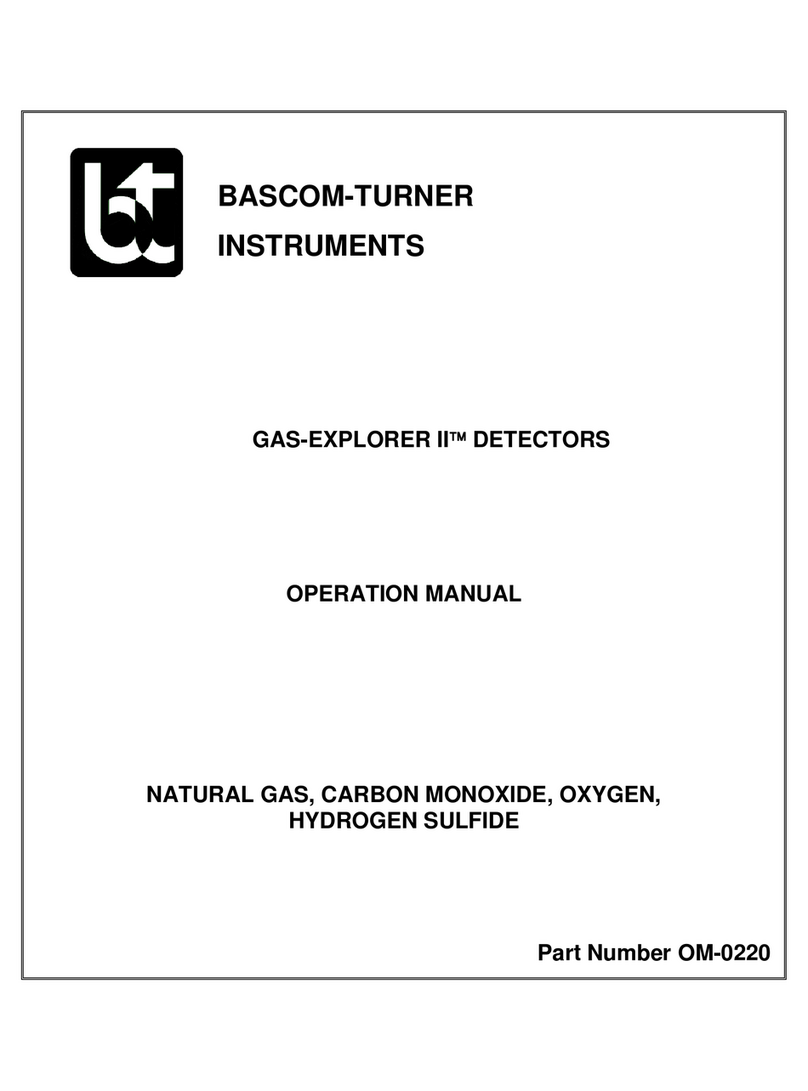 bt

BASCOM-TURNER

INSTRUMENTS

GAS-EXPLORER II™ DETECTORS

OPERATION MANUAL

NATURAL GAS, CARBON MONOXIDE, OXYGEN, HYDROGEN SULFIDE

Part Number OM-0220